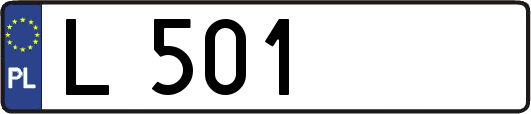 PL
L 501